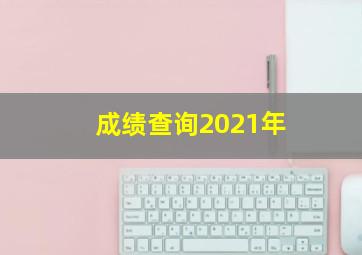 成绩查询2021年